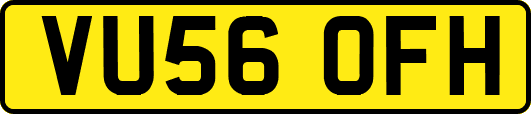 VU56 OFH